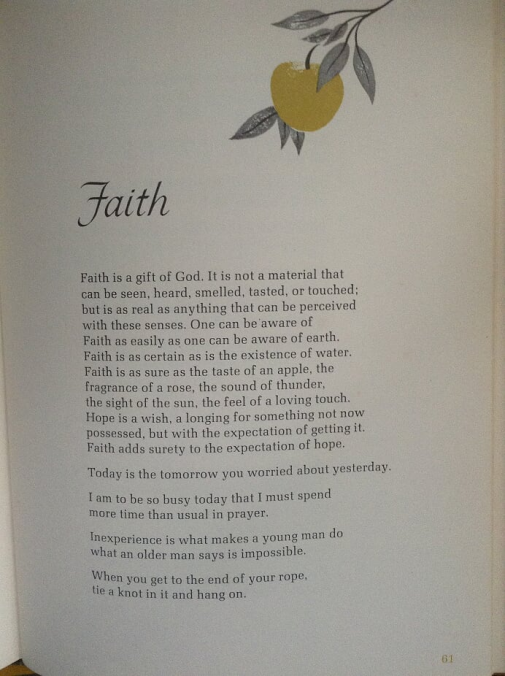 Faith

Faith is a gift of God. It is not a material that can be seen, heard, smelled, tasted, or touched; but is as real as anything that can be perceived with these senses. One can be aware of Faith as easily as one can be aware of earth. Faith is as certain as is the existence of water. Faith is as sure as the taste of an apple, the fragrance of a rose, the sound of thunder, the sight of the sun, the feel of a loving touch. Hope is a wish, a longing for something not now possessed, but with the expectation of getting it. Faith adds surety to the expectation of hope.

Today is the tomorrow you worried about yesterday.

I am to be so busy today that I must spend more time than usual in prayer.

Inexperience is what makes a young man do what an older man says is impossible.

When you get to the end of your rope, tie a knot in it and hang on.

61